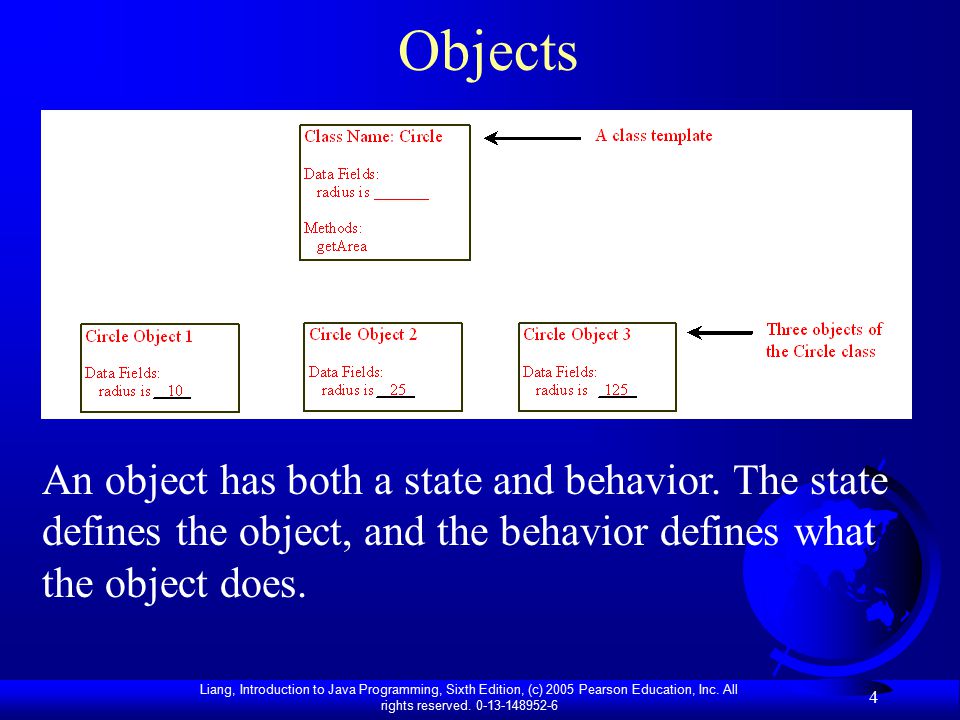 Objects

Class Name: Circle

Data Fields:
radius is _______

Methods:
getArea

A class template

Circle Object 1

Data Fields:
radius is 10

Circle Object 2

Data Fields:
radius is 25

Circle Object 3

Data Fields:
radius is 125

Three objects of the Circle class

An object has both a state and behavior. The state defines the object, and the behavior defines what the object does.

Liang, Introduction to Java Programming, Sixth Edition, (c) 2005 Pearson Education, Inc. All rights reserved. 0-13-148952-6

4